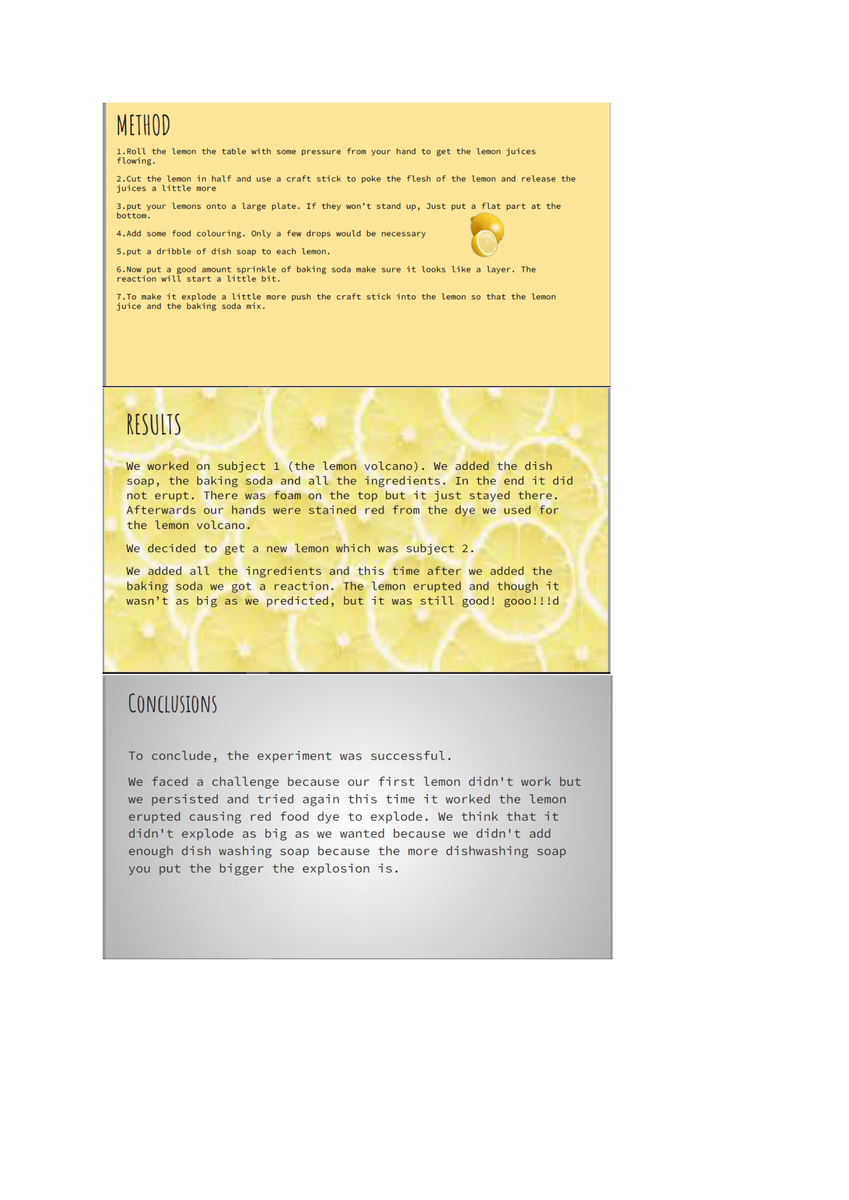 METHOD

1.Roll the lemon the table with some pressure from your hand to get the lemon juices flowing.

2.Cut the lemon in half and use a craft stick to poke the flesh of the lemon and release the juices a little more

3.put your lemons onto a large plate. If they won't stand up, Just put a flat part at the bottom.

4.Add some food colouring. Only a few drops would be necessary

5.put a dribble of dish soap to each lemon.

6.Now put a good amount sprinkle of baking soda make sure it looks like a layer. The reaction will start a little bit.

7.To make it explode a little more push the craft stick into the lemon so that the lemon juice and the baking soda mix.

RESULTS

We worked on subject 1 (the lemon volcano). We added the dish soap, the baking soda and all the ingredients. In the end it did not erupt. There was foam on the top but it just stayed there. Afterwards our hands were stained red from the dye we used for the lemon volcano.

We decided to get a new lemon which was subject 2.

We added all the ingredients and this time after we added the baking soda we got a reaction. The lemon erupted and though it wasn't as big as we predicted, but it was still good! gooo!!!d

CONCLUSIONS

To conclude, the experiment was successful.

We faced a challenge because our first lemon didn't work but we persisted and tried again this time it worked the lemon erupted causing red food dye to explode. We think that it didn't explode as big as we wanted because we didn't add enough dish washing soap because the more dishwashing soap you put the bigger the explosion is.